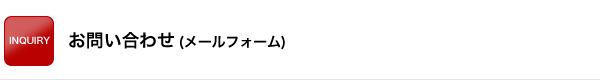 INQUIRY

お問い合わせ (メールフォーム)